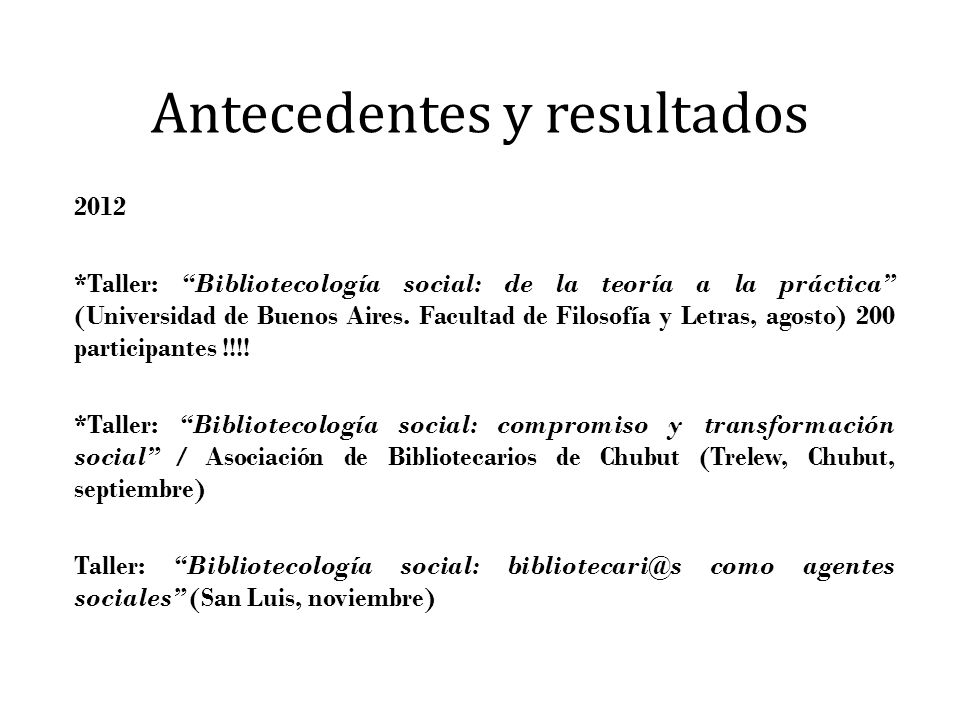 Antecedentes y resultados

2012

*Taller: “Bibliotecología social: de la teoría a la práctica” (Universidad de Buenos Aires. Facultad de Filosofía y Letras, agosto) 200 participantes !!!!

*Taller: “Bibliotecología social: compromiso y transformación social” / Asociación de Bibliotecarios de Chubut (Trelew, Chubut, septiembre)

Taller: “Bibliotecología social: bibliotecari@s como agentes sociales” (San Luis, noviembre)